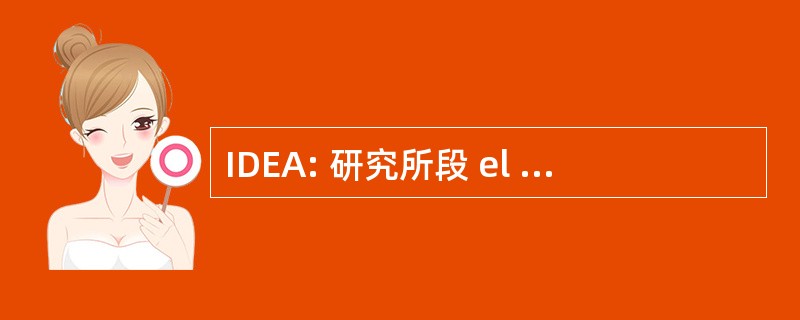 IDEA: 研究所段 el ...